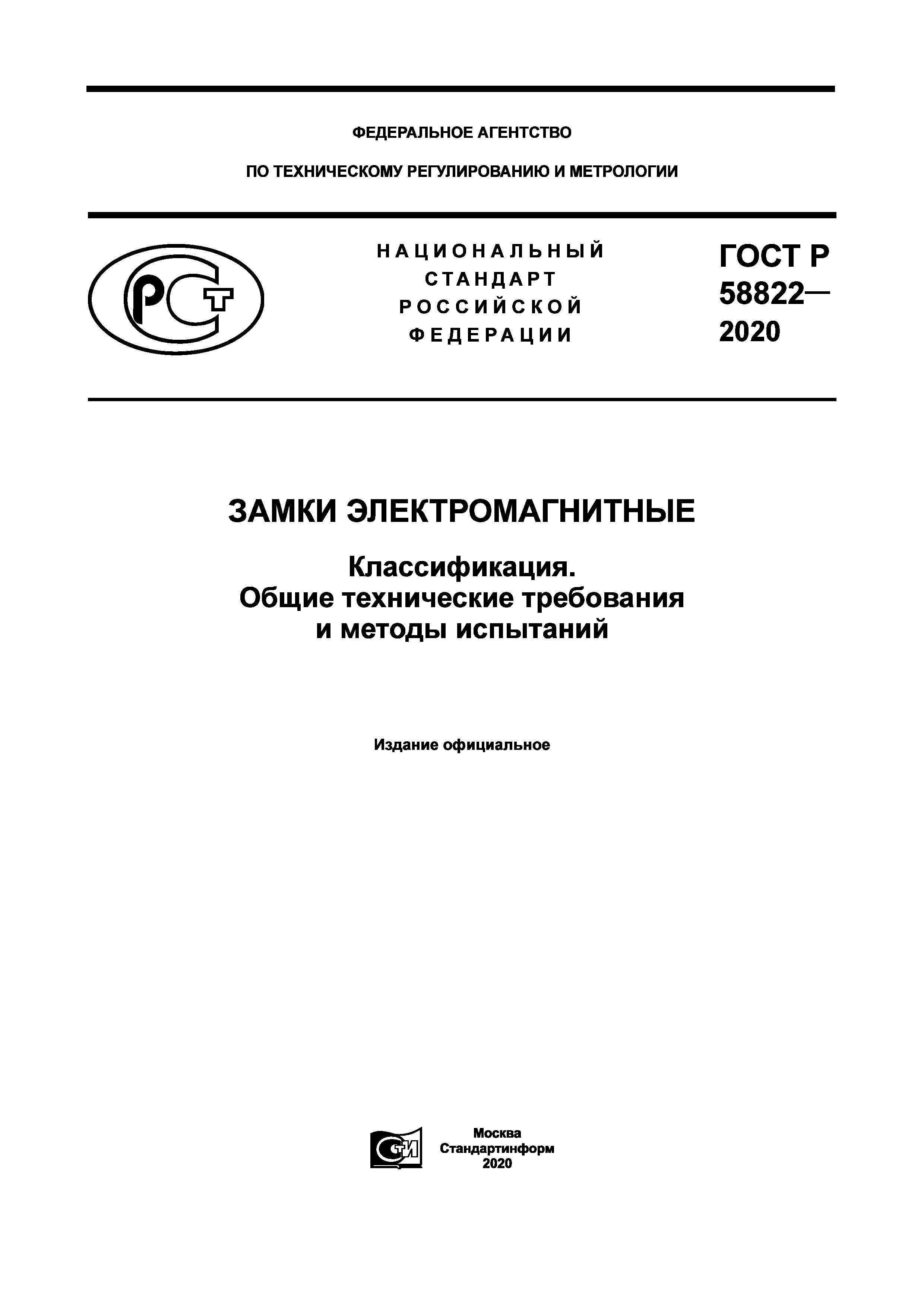 ФЕДЕРАЛЬНОЕ АГЕНТСТВО

ПО ТЕХНИЧЕСКОМУ РЕГУЛИРОВАНИЮ И МЕТРОЛОГИИ

РСТ

НАЦИОНАЛЬНЫЙ СТАНДАРТ РОССИЙСКОЙ ФЕДЕРАЦИИ

ГОСТ Р 58822— 2020

ЗАМКИ ЭЛЕКТРОМАГНИТНЫЕ

Классификация. Общие технические требования и методы испытаний

Издание официальное

СТИ

Москва
Стандартинформ
2020